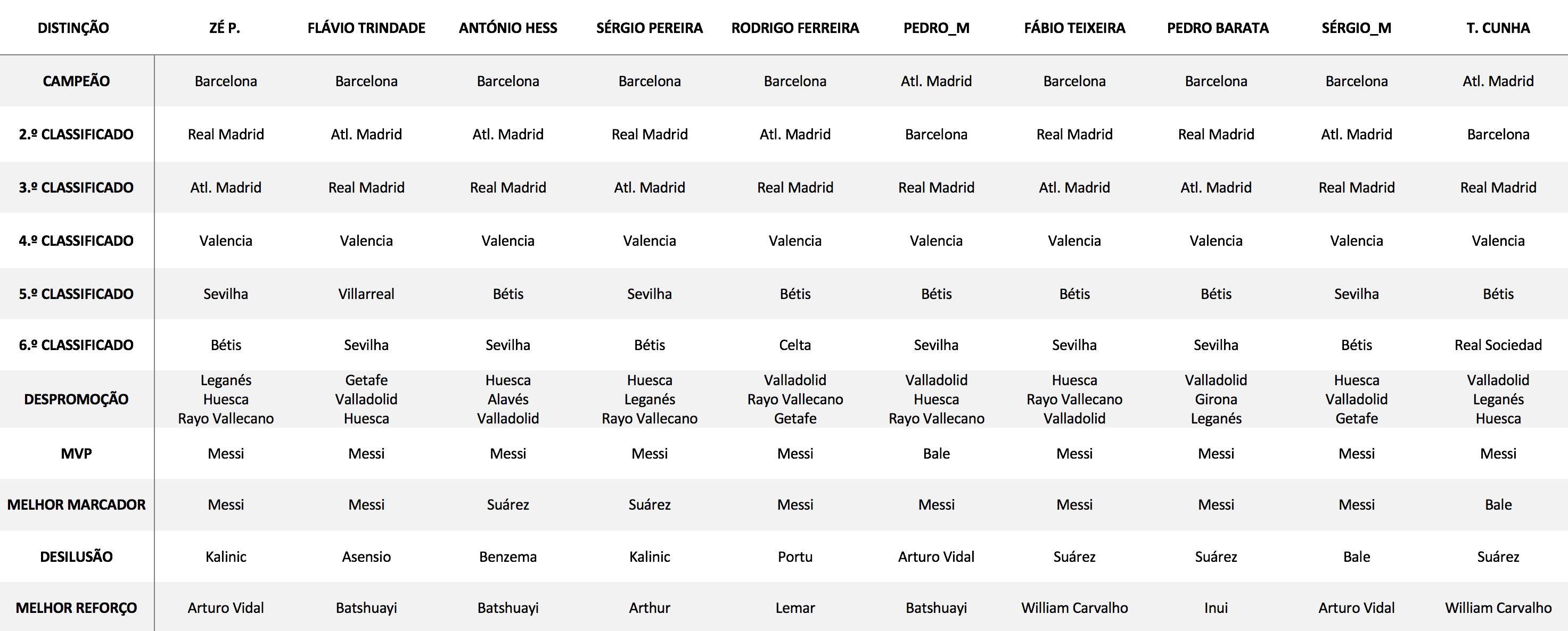 | DISTINÇÃO | ZÉ P. | FLÁVIO TRINDADE | ANTÓNIO HESS | SÉRGIO PEREIRA | RODRIGO FERREIRA | PEDRO_M | FÁBIO TEIXEIRA | PEDRO BARATA | SÉRGIO_M | T. CUNHA |
|---|---|---|---|---|---|---|---|---|---|---|
| CAMPEÃO | Barcelona | Barcelona | Barcelona | Barcelona | Barcelona | Atl. Madrid | Barcelona | Barcelona | Barcelona | Atl. Madrid |
| 2.º CLASSIFICADO | Real Madrid | Atl. Madrid | Atl. Madrid | Real Madrid | Atl. Madrid | Barcelona | Real Madrid | Real Madrid | Atl. Madrid | Barcelona |
| 3.º CLASSIFICADO | Atl. Madrid | Real Madrid | Real Madrid | Atl. Madrid | Real Madrid | Real Madrid | Atl. Madrid | Atl. Madrid | Real Madrid | Real Madrid |
| 4.º CLASSIFICADO | Valencia | Valencia | Valencia | Valencia | Valencia | Valencia | Valencia | Valencia | Valencia | Valencia |
| 5.º CLASSIFICADO | Sevilha | Villarreal | Bétis | Sevilha | Bétis | Bétis | Bétis | Bétis | Sevilha | Bétis |
| 6.º CLASSIFICADO | Bétis | Sevilha | Sevilha | Bétis | Celta | Sevilha | Sevilha | Sevilha | Bétis | Real Sociedad |
| DESPROMOÇÃO | Leganés Huesca Rayo Vallecano | Getafe Valladolid Huesca | Huesca Alavés Valladolid | Huesca Leganés Rayo Vallecano | Valladolid Rayo Vallecano Getafe | Valladolid Huesca Rayo Vallecano | Huesca Rayo Vallecano Valladolid | Valladolid Girona Leganés | Huesca Valladolid Getafe | Valladolid Leganés Huesca |
| MVP | Messi | Messi | Messi | Messi | Messi | Bale | Messi | Messi | Messi | Messi |
| MELHOR MARCADOR | Messi | Messi | Suárez | Suárez | Messi | Messi | Messi | Messi | Messi | Bale |
| DESILUSÃO | Kalinic | Asensio | Benzema | Kalinic | Portu | Arturo Vidal | Suárez | Suárez | Bale | Suárez |
| MELHOR REFORÇO | Arturo Vidal | Batshuayi | Batshuayi | Arthur | Lemar | Batshuayi | William Carvalho | Inui | Arturo Vidal | William Carvalho |